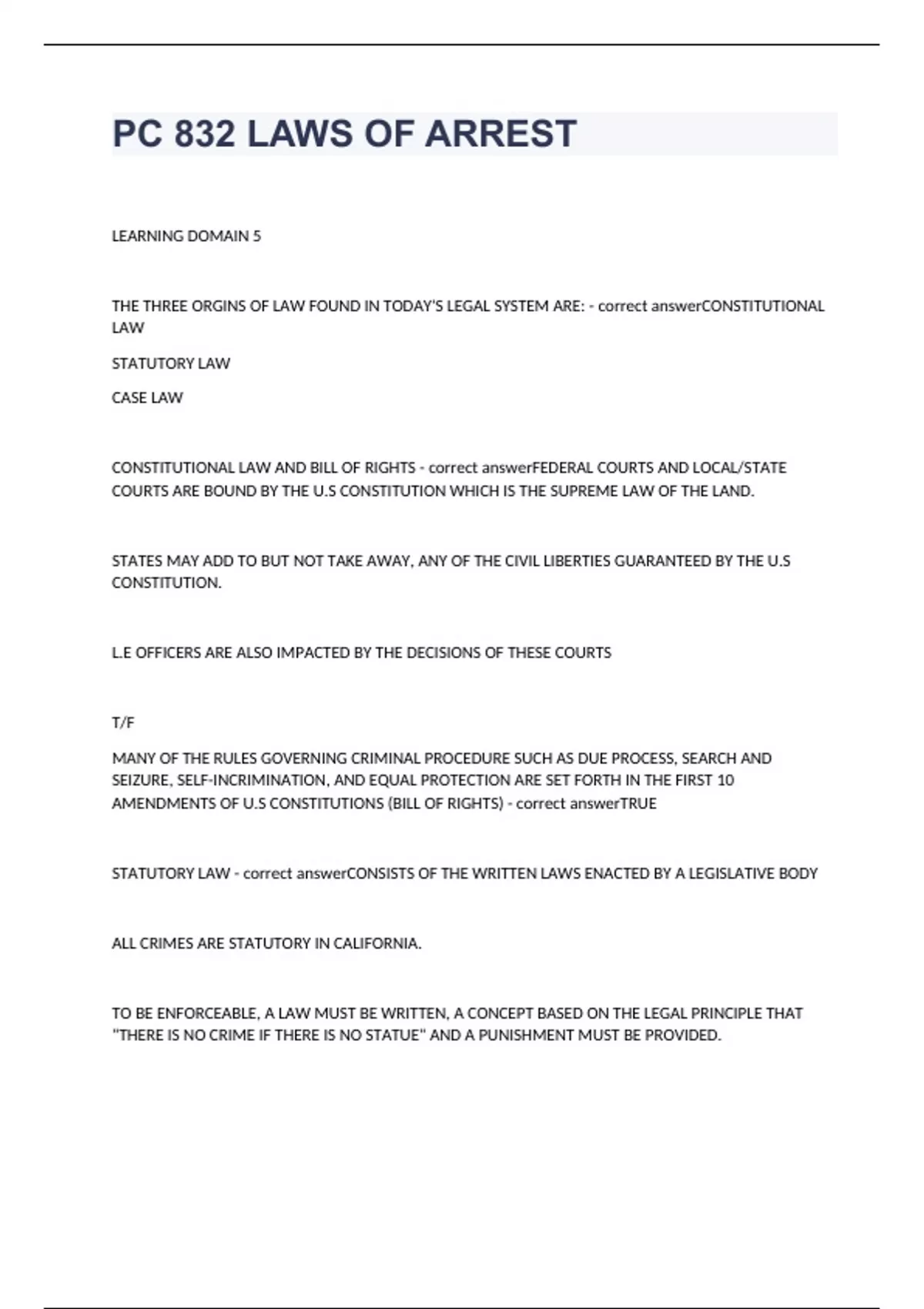 PC 832 LAWS OF ARREST

LEARNING DOMAIN 5

THE THREE ORGINS OF LAW FOUND IN TODAY'S LEGAL SYSTEM ARE: - correct answerCONSTITUTIONAL LAW

STATUTORY LAW

CASE LAW

CONSTITUTIONAL LAW AND BILL OF RIGHTS - correct answerFEDERAL COURTS AND LOCAL/STATE COURTS ARE BOUND BY THE U.S CONSTITUTION WHICH IS THE SUPREME LAW OF THE LAND.

STATES MAY ADD TO BUT NOT TAKE AWAY, ANY OF THE CIVIL LIBERTIES GUARANTEED BY THE U.S CONSTITUTION.

L.E OFFICERS ARE ALSO IMPACTED BY THE DECISIONS OF THESE COURTS

T/F

MANY OF THE RULES GOVERNING CRIMINAL PROCEDURE SUCH AS DUE PROCESS, SEARCH AND SEIZURE, SELF-INCRIMINATION, AND EQUAL PROTECTION ARE SET FORTH IN THE FIRST 10 AMENDMENTS OF U.S CONSTITUTIONS (BILL OF RIGHTS) - correct answerTRUE

STATUTORY LAW - correct answerCONSISTS OF THE WRITTEN LAWS ENACTED BY A LEGISLATIVE BODY

ALL CRIMES ARE STATUTORY IN CALIFORNIA.

TO BE ENFORCEABLE, A LAW MUST BE WRITTEN, A CONCEPT BASED ON THE LEGAL PRINCIPLE THAT "THERE IS NO CRIME IF THERE IS NO STATUE" AND A PUNISHMENT MUST BE PROVIDED.